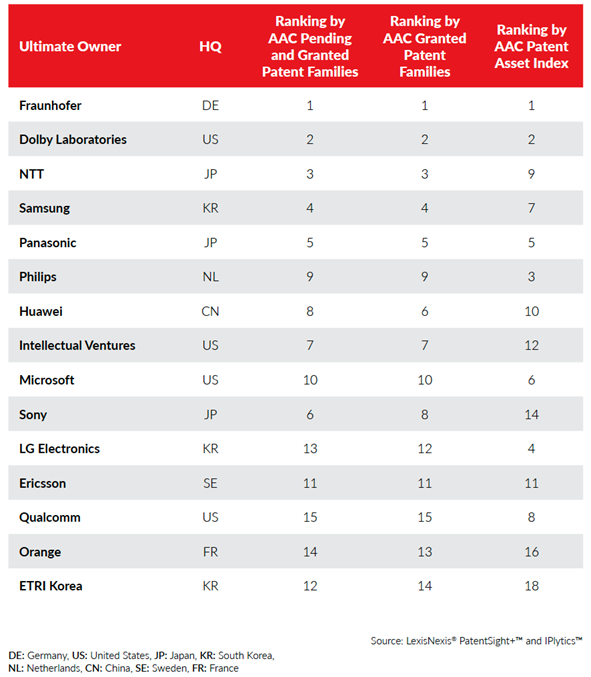 | Ultimate Owner | HQ | Ranking by AAC Pending and Granted Patent Families | Ranking by AAC Granted Patent Families | Ranking by AAC Patent Asset Index |
|---|---|---|---|---|
| Fraunhofer | DE | 1 | 1 | 1 |
| Dolby Laboratories | US | 2 | 2 | 2 |
| NTT | JP | 3 | 3 | 9 |
| Samsung | KR | 4 | 4 | 7 |
| Panasonic | JP | 5 | 5 | 5 |
| Philips | NL | 9 | 9 | 3 |
| Huawei | CN | 8 | 6 | 10 |
| Intellectual Ventures | US | 7 | 7 | 12 |
| Microsoft | US | 10 | 10 | 6 |
| Sony | JP | 6 | 8 | 14 |
| LG Electronics | KR | 13 | 12 | 4 |
| Ericsson | SE | 11 | 11 | 11 |
| Qualcomm | US | 15 | 15 | 8 |
| Orange | FR | 14 | 13 | 16 |
| ETRI Korea | KR | 12 | 14 | 18 |

Source: LexisNexis® PatentSight+™ and IPlytics™

DE: Germany, US: United States, JP: Japan, KR: South Korea, NL: Netherlands, CN: China, SE: Sweden, FR: France